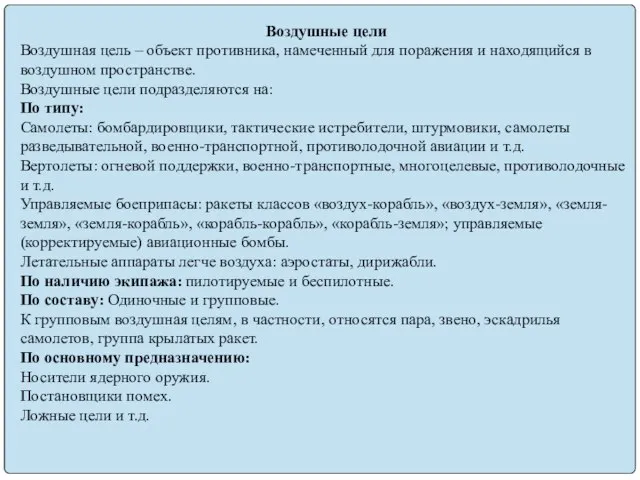 Воздушные цели

Воздушная цель – объект противника, намеченный для поражения и находящийся в воздушном пространстве.

Воздушные цели подразделяются на:

По типу:

Самолеты: бомбардировщики, тактические истребители, штурмовики, самолеты разведывательной, военно-транспортной, противолодочной авиации и т.д.

Вертолеты: огневой поддержки, военно-транспортные, многоцелевые, противолодочные и т.д.

Управляемые боеприпасы: ракеты классов «воздух-корабль», «воздух-земля», «земля-земля», «земля-корабль», «корабль-корабль», «корабль-земля»; управляемые (корректируемые) авиационные бомбы.

Летательные аппараты легче воздуха: аэростаты, дирижабли.

По наличию экипажа: пилотируемые и беспилотные.

По составу: Одиночные и групповые.

К групповым воздушная целям, в частности, относятся пара, звено, эскадрилья самолетов, группа крылатых ракет.

По основному предназначению:

Носители ядерного оружия.

Постановщики помех.

Ложные цели и т.д.